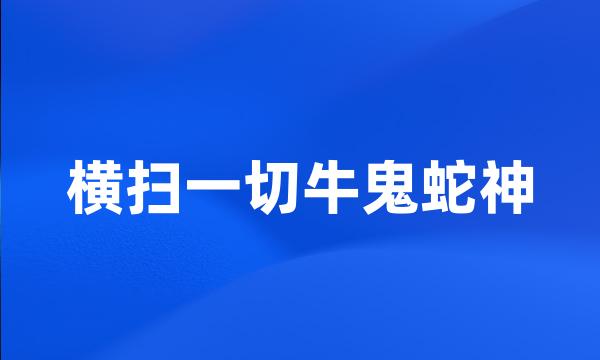 横扫一切牛鬼蛇神